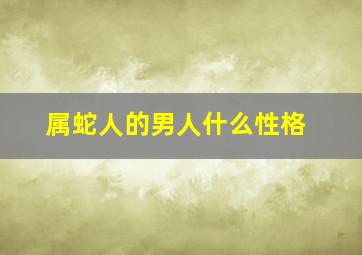 属蛇人的男人什么性格